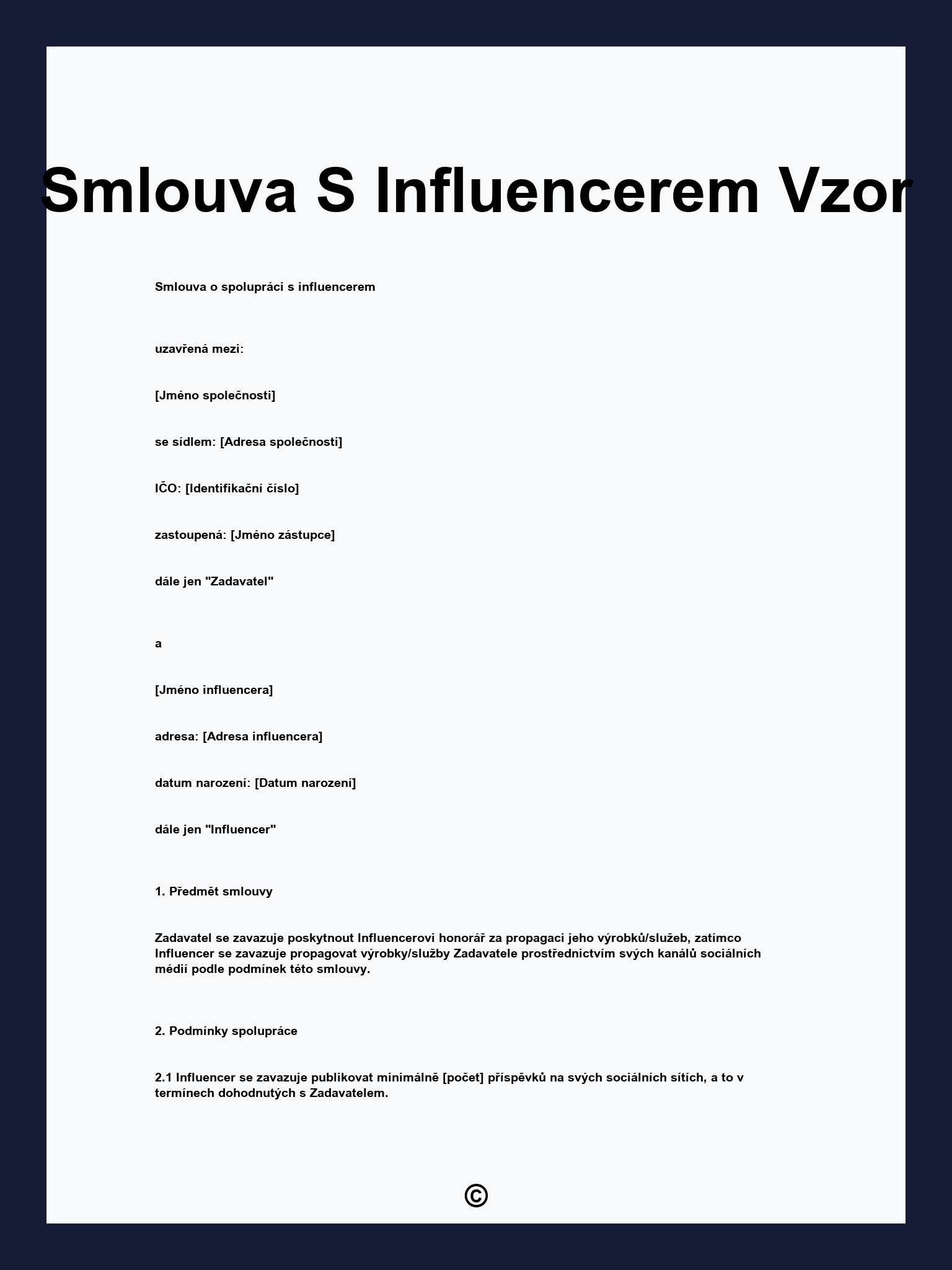 Smlouva S Influencerem Vzor

Smlouva o spolupráci s influencerem

uzavřená mezi:

[Jméno společnosti]

se sídlem: [Adresa společnosti]

IČO: [Identifikační číslo]

zastoupená: [Jméno zástupce]

dále jen "Zadavatel"

a

[Jméno influencera]

adresa: [Adresa influencera]

datum narození: [Datum narození]

dále jen "Influencer"

1. Předmět smlouvy

Zadavatel se zavazuje poskytnout Influencerovi honorář za propagaci jeho výrobků/služeb, zatímco Influencer se zavazuje propagovat výrobky/služby Zadavatele prostřednictvím svých kanálů sociálních médií podle podmínek této smlouvy.

2. Podmínky spolupráce

2.1 Influencer se zavazuje publikovat minimálně [počet] příspěvků na svých sociálních sítích, a to v termínech dohodnutých s Zadavatelem.

©